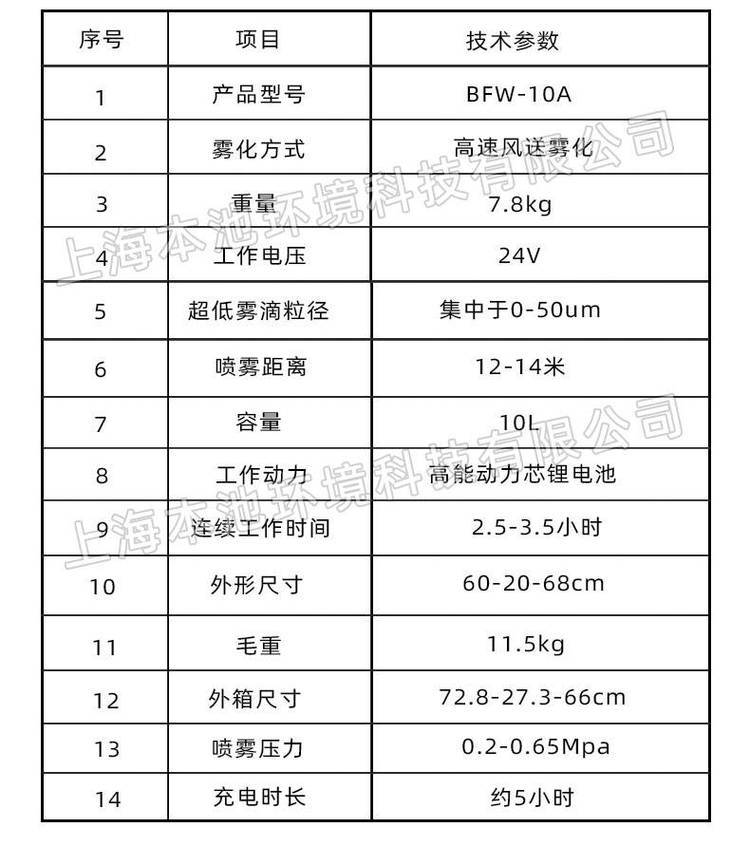 | 序号 | 项目 | 技术参数 |
|---|---|---|
| 1 | 产品型号 | BFW-10A |
| 2 | 雾化方式 | 高速风送雾化 |
| 3 | 重量 | 7.8kg |
| 4 | 工作电压 | 24V |
| 5 | 超低雾滴粒径 | 集中于0-50um |
| 6 | 喷雾距离 | 12-14米 |
| 7 | 容量 | 10L |
| 8 | 工作动力 | 高能动力芯锂电池 |
| 9 | 连续工作时间 | 2.5-3.5小时 |
| 10 | 外形尺寸 | 60-20-68cm |
| 11 | 毛重 | 11.5kg |
| 12 | 外箱尺寸 | 72.8-27.3-66cm |
| 13 | 喷雾压力 | 0.2-0.65Mpa |
| 14 | 充电时长 | 约5小时 |

上海本池环境科技有限公司

上海本池环境科技有限公司